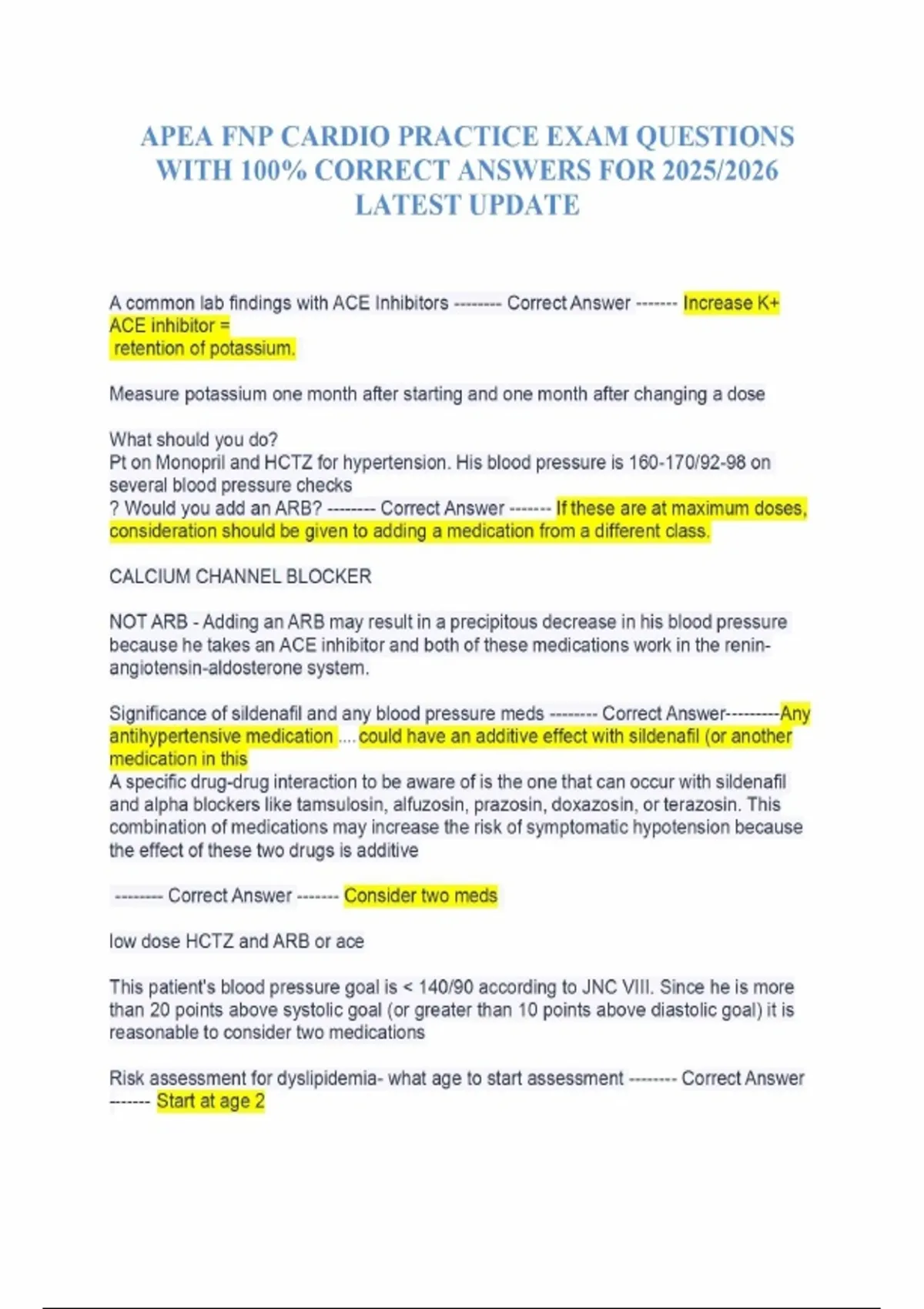 APEA FNP CARDIO PRACTICE EXAM QUESTIONS WITH 100% CORRECT ANSWERS FOR 2025/2026 LATEST UPDATE

A common lab findings with ACE Inhibitors -------- Correct Answer ------- Increase K+
ACE inhibitor =
retention of potassium.

Measure potassium one month after starting and one month after changing a dose

What should you do?
Pt on Monopril and HCTZ for hypertension. His blood pressure is 160-170/92-98 on several blood pressure checks
? Would you add an ARB? -------- Correct Answer ------- If these are at maximum doses, consideration should be given to adding a medication from a different class.

CALCIUM CHANNEL BLOCKER

NOT ARB - Adding an ARB may result in a precipitous decrease in his blood pressure because he takes an ACE inhibitor and both of these medications work in the renin-angiotensin-aldosterone system.

Significance of sildenafil and any blood pressure meds -------- Correct Answer---------Any antihypertensive medication .... could have an additive effect with sildenafil (or another medication in this
A specific drug-drug interaction to be aware of is the one that can occur with sildenafil and alpha blockers like tamsulosin, alfuzosin, prazosin, doxazosin, or terazosin. This combination of medications may increase the risk of symptomatic hypotension because the effect of these two drugs is additive

-------- Correct Answer ------- Consider two meds

low dose HCTZ and ARB or ace

This patient's blood pressure goal is < 140/90 according to JNC VIII. Since he is more than 20 points above systolic goal (or greater than 10 points above diastolic goal) it is reasonable to consider two medications

Risk assessment for dyslipidemia- what age to start assessment -------- Correct Answer ------- Start at age 2